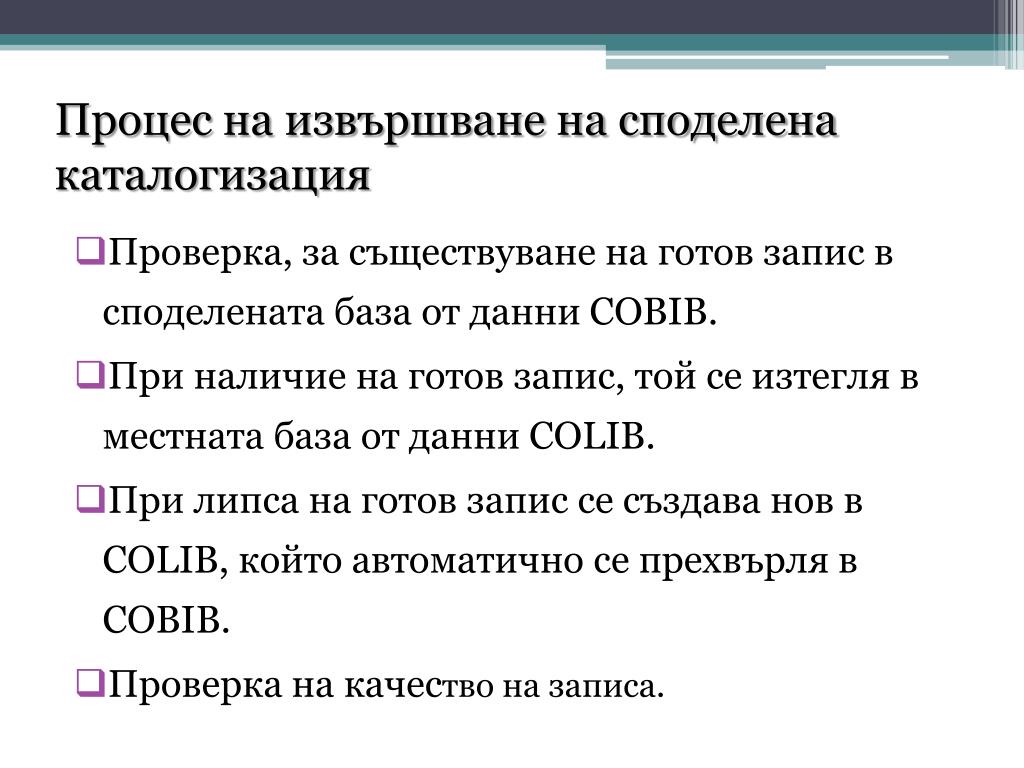 Процес на извършване на споделена каталогизация

❑Проверка, за съществуване на готов запис в споделената база от данни COBIB.

❑При наличие на готов запис, той се изтегля в местната база от данни COLIB.

❑При липса на готов запис се създава нов в COLIB, който автоматично се прехвърля в COBIB.

❑Проверка на качество на записа.